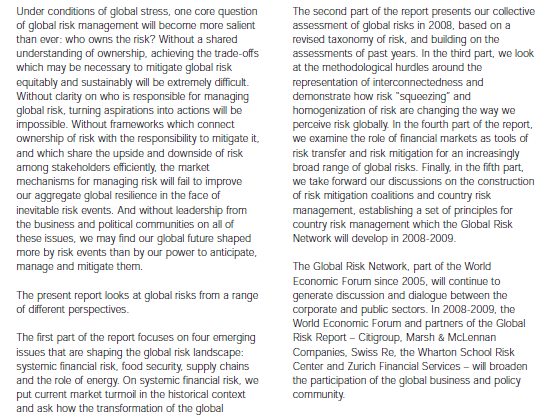 Under conditions of global stress, one core question of global risk management will become more salient than ever: who owns the risk? Without a shared understanding of ownership, achieving the trade-offs which may be necessary to mitigate global risk equitably and sustainably will be extremely difficult. Without clarity on who is responsible for managing global risk, turning aspirations into actions will be impossible. Without frameworks which connect ownership of risk with the responsibility to mitigate it, and which share the upside and downside of risk among stakeholders efficiently, the market mechanisms for managing risk will fail to improve our aggregate global resilience in the face of inevitable risk events. And without leadership from the business and political communities on all of these issues, we may find our global future shaped more by risk events than by our power to anticipate, manage and mitigate them.

The present report looks at global risks from a range of different perspectives.

The first part of the report focuses on four emerging issues that are shaping the global risk landscape: systemic financial risk, food security, supply chains and the role of energy. On systemic financial risk, we put current market turmoil in the historical context and ask how the transformation of the global

The second part of the report presents our collective assessment of global risks in 2008, based on a revised taxonomy of risk, and building on the assessments of past years. In the third part, we look at the methodological hurdles around the representation of interconnectedness and demonstrate how risk "squeezing" and homogenization of risk are changing the way we perceive risk globally. In the fourth part of the report, we examine the role of financial markets as tools of risk transfer and risk mitigation for an increasingly broad range of global risks. Finally, in the fifth part, we take forward our discussions on the construction of risk mitigation coalitions and country risk management, establishing a set of principles for country risk management which the Global Risk Network will develop in 2008-2009.

The Global Risk Network, part of the World Economic Forum since 2005, will continue to generate discussion and dialogue between the corporate and public sectors. In 2008-2009, the World Economic Forum and partners of the Global Risk Report – Citigroup, Marsh & McLennan Companies, Swiss Re, the Wharton School Risk Center and Zurich Financial Services – will broaden the participation of the global business and policy community.